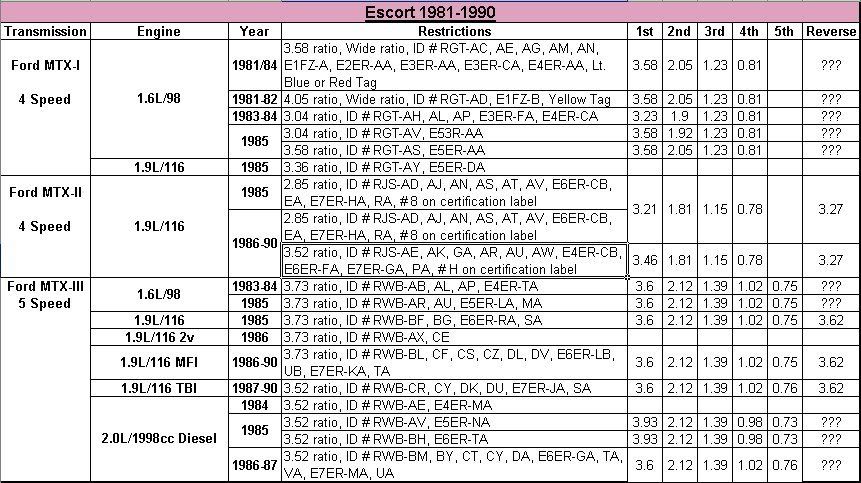 Escort 1981-1990

| Transmission | Engine | Year | Restrictions | 1st | 2nd | 3rd | 4th | 5th | Reverse |
|---|---|---|---|---|---|---|---|---|---|
| Ford MTX-I 4 Speed | 1.6L/98 | 1981/84 | 3.58 ratio, Wide ratio, ID # RGT-AC, AE, AG, AM, AN, E1FZ-A, E2ER-AA, E3ER-AA, E3ER-CA, E4ER-AA, Lt. Blue or Red Tag | 3.58 | 2.05 | 1.23 | 0.81 | | ??? |
| | | 1981-82 | 4.05 ratio, Wide ratio, ID # RGT-AD, E1FZ-B, Yellow Tag | 3.58 | 2.05 | 1.23 | 0.81 | | ??? |
| | | 1983-84 | 3.04 ratio, ID # RGT-AH, AL, AP, E3ER-FA, E4ER-CA | 3.23 | 1.9 | 1.23 | 0.81 | | ??? |
| | | 1985 | 3.04 ratio, ID # RGT-AV, E53R-AA | 3.58 | 1.92 | 1.23 | 0.81 | | ??? |
| | | | 3.58 ratio, ID # RGT-AS, E5ER-AA | 3.58 | 2.05 | 1.23 | 0.81 | | ??? |
| | 1.9L/116 | 1985 | 3.36 ratio, ID # RGT-AY, E5ER-DA | | | | | | |
| Ford MTX-II 4 Speed | 1.9L/116 | 1985 | 2.85 ratio, ID # RJS-AD, AJ, AN, AS, AT, AV, E6ER-CB, EA, E7ER-HA, RA, #8 on certification label | 3.21 | 1.81 | 1.15 | 0.78 | | 3.27 |
| | | 1986-90 | 2.85 ratio, ID # RJS-AD, AJ, AN, AS, AT, AV, E6ER-CB, EA, E7ER-HA, RA, #8 on certification label | | | | | | |
| | | | 3.52 ratio, ID # RJS-AE, AK, GA, AR, AU, AW, E4ER-CB, E6ER-FA, E7ER-GA, PA, # H on certification label | 3.46 | 1.81 | 1.15 | 0.78 | | 3.27 |
| Ford MTX-III 5 Speed | 1.6L/98 | 1983-84 | 3.73 ratio, ID # RWB-AB, AL, AP, E4ER-TA | 3.6 | 2.12 | 1.39 | 1.02 | 0.75 | ??? |
| | | 1985 | 3.73 ratio, ID # RWB-AR, AU, E5ER-LA, MA | 3.6 | 2.12 | 1.39 | 1.02 | 0.75 | ??? |
| | 1.9L/116 | 1985 | 3.73 ratio, ID # RWB-BF, BG, E6ER-RA, SA | 3.6 | 2.12 | 1.39 | 1.02 | 0.75 | 3.62 |
| | 1.9L/116 2v | 1986 | 3.73 ratio, ID # RWB-AX, CE | | | | | | |
| | 1.9L/116 MFI | 1986-90 | 3.73 ratio, ID # RWB-BL, CF, CS, CZ, DL, DV, E6ER-LB, UB, E7ER-KA, TA | 3.6 | 2.12 | 1.39 | 1.02 | 0.75 | 3.62 |
| | 1.9L/116 TBI | 1987-90 | 3.52 ratio, ID # RWB-CR, CY, DK, DU, E7ER-JA, SA | 3.6 | 2.12 | 1.39 | 1.02 | 0.76 | 3.62 |
| | 2.0L/1998cc Diesel | 1984 | 3.52 ratio, ID # RWB-AE, E4ER-MA | | | | | | |
| | | 1985 | 3.52 ratio, ID # RWB-AV, E5ER-NA | 3.93 | 2.12 | 1.39 | 0.98 | 0.73 | ??? |
| | | | 3.52 ratio, ID # RWB-BH, E6ER-TA | 3.93 | 2.12 | 1.39 | 0.98 | 0.73 | ??? |
| | | 1986-87 | 3.52 ratio, ID # RWB-BM, BY, CT, CY, DA, E6ER-GA, TA, VA, E7ER-MA, UA | 3.6 | 2.12 | 1.39 | 1.02 | 0.76 | ??? |